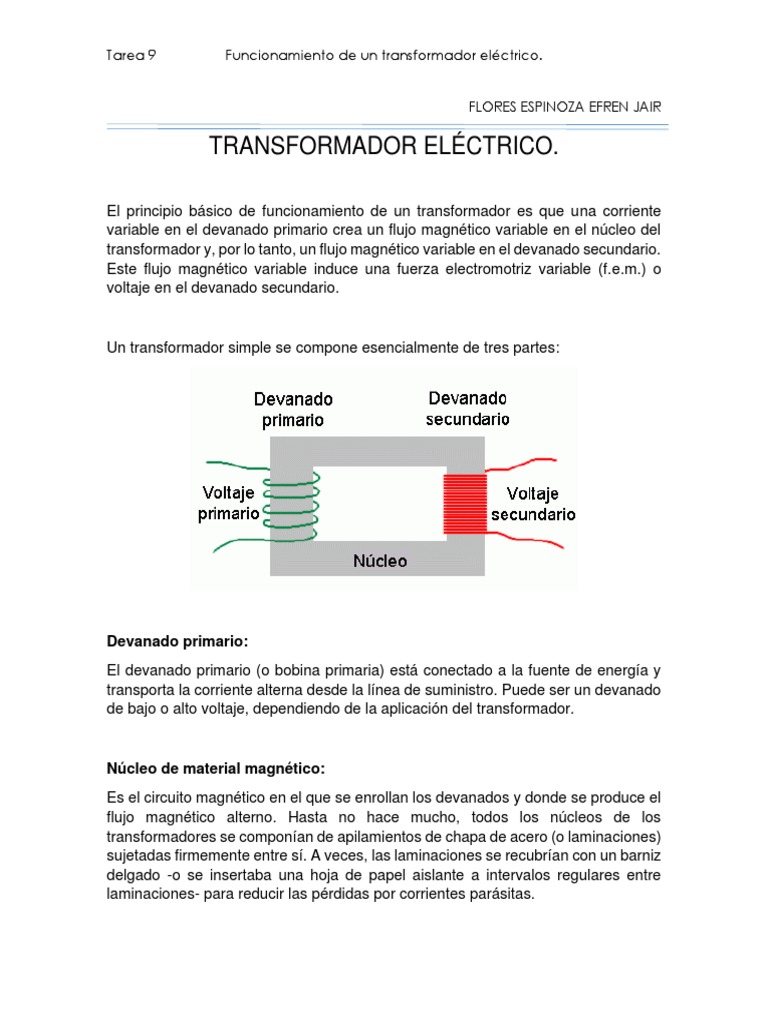 Tarea 9 Funcionamiento de un transformador eléctrico.

FLORES ESPINOZA EFREN JAIR

TRANSFORMADOR ELÉCTRICO.

El principio básico de funcionamiento de un transformador es que una corriente variable en el devanado primario crea un flujo magnético variable en el núcleo del transformador y, por lo tanto, un flujo magnético variable en el devanado secundario. Este flujo magnético variable induce una fuerza electromotriz variable (f.e.m.) o voltaje en el devanado secundario.

Un transformador simple se compone esencialmente de tres partes:

Devanado primario

Devanado secundario

Voltaje primario

Voltaje secundario

Núcleo

Devanado primario:

El devanado primario (o bobina primaria) está conectado a la fuente de energía y transporta la corriente alterna desde la línea de suministro. Puede ser un devanado de bajo o alto voltaje, dependiendo de la aplicación del transformador.

Núcleo de material magnético:

Es el circuito magnético en el que se enrollan los devanados y donde se produce el flujo magnético alterno. Hasta no hace mucho, todos los núcleos de los transformadores se componían de apilamientos de chapa de acero (o laminaciones) sujetadas firmemente entre sí. A veces, las laminaciones se recubrían con un barniz delgado -o se insertaba una hoja de papel aislante a intervalos regulares entre laminaciones- para reducir las pérdidas por corrientes parásitas.